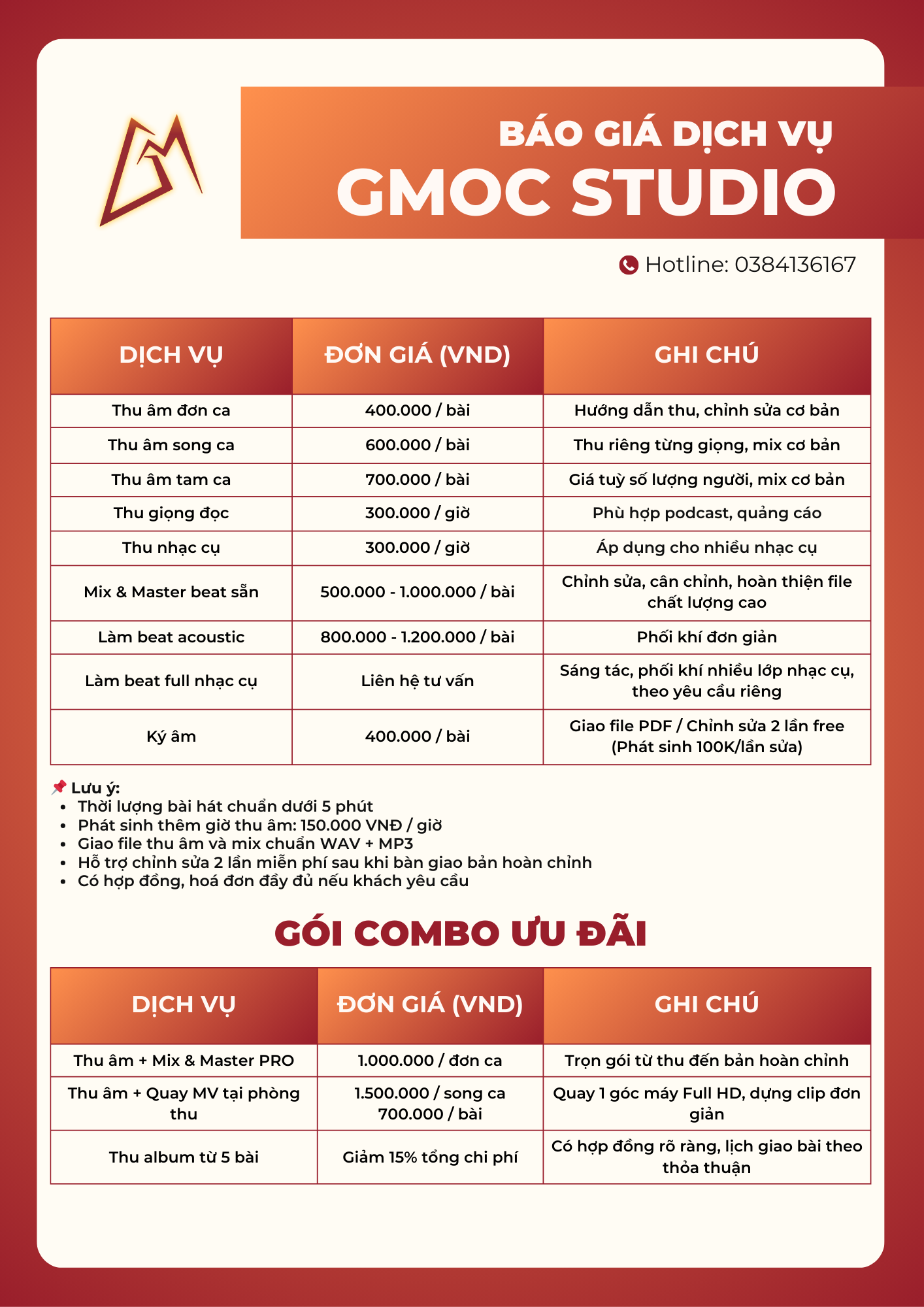 BÁO GIÁ DỊCH VỤ
GMOC STUDIO

Hotline: 0384136167

| DỊCH VỤ | ĐƠN GIÁ (VND) | GHI CHÚ |
|---|---|---|
| Thu âm đơn ca | 400.000 / bài | Hướng dẫn thu, chỉnh sửa cơ bản |
| Thu âm song ca | 600.000 / bài | Thu riêng từng giọng, mix cơ bản |
| Thu âm tam ca | 700.000 / bài | Giá tuỳ số lượng người, mix cơ bản |
| Thu giọng đọc | 300.000 / giờ | Phù hợp podcast, quảng cáo |
| Thu nhạc cụ | 300.000 / giờ | Áp dụng cho nhiều nhạc cụ |
| Mix & Master beat sẵn | 500.000 - 1.000.000 / bài | Chỉnh sửa, cân chỉnh, hoàn thiện file chất lượng cao |
| Làm beat acoustic | 800.000 - 1.200.000 / bài | Phối khí đơn giản |
| Làm beat full nhạc cụ | Liên hệ tư vấn | Sáng tác, phối khí nhiều lớp nhạc cụ, theo yêu cầu riêng |
| Ký âm | 400.000 / bài | Giao file PDF / Chỉnh sửa 2 lần free (Phát sinh 100K/lần sửa) |

📌 Lưu ý:
• Thời lượng bài hát chuẩn dưới 5 phút
• Phát sinh thêm giờ thu âm: 150.000 VNĐ / giờ
• Giao file thu âm và mix chuẩn WAV + MP3
• Hỗ trợ chỉnh sửa 2 lần miễn phí sau khi bàn giao bản hoàn chỉnh
• Có hợp đồng, hoá đơn đầy đủ nếu khách yêu cầu

GÓI COMBO ƯU ĐÃI

| DỊCH VỤ | ĐƠN GIÁ (VND) | GHI CHÚ |
|---|---|---|
| Thu âm + Mix & Master PRO | 1.000.000 / đơn ca | Trọn gói từ thu đến bản hoàn chỉnh |
| Thu âm + Quay MV tại phòng thu | 1.500.000 / song ca 700.000 / bài | Quay 1 góc máy Full HD, dựng clip đơn giản |
| Thu album từ 5 bài | Giảm 15% tổng chi phí | Có hợp đồng rõ ràng, lịch giao bài theo thỏa thuận |